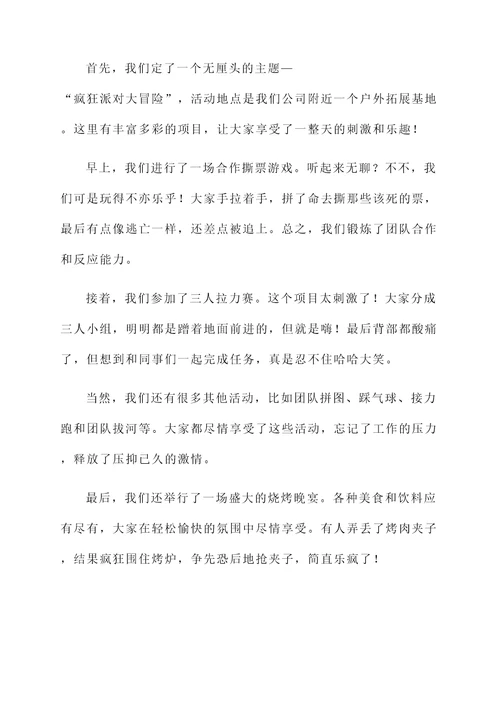 首先，我们定了一个无厘头的主题—“疯狂派对大冒险”，活动地点是我们公司附近一个户外拓展基地。这里有丰富多彩的项目，让大家享受了一整天的刺激和乐趣！

早上，我们进行了一场合作撕票游戏。听起来无聊？不不，我们可是玩得不亦乐乎！大家手拉着手，拼了命去撕那些该死的票，最后有点像逃亡一样，还差点被追上。总之，我们锻炼了团队合作和反应能力。

接着，我们参加了三人拉力赛。这个项目太刺激了！大家分成三人小组，明明都是蹭着地面前进的，但就是嗨！最后背部都酸痛了，但想到和同事们一起完成任务，真是忍不住哈哈大笑。

当然，我们还有很多其他活动，比如团队拼图、踩气球、接力跑和团队拔河等。大家都尽情享受了这些活动，忘记了工作的压力，释放了压抑已久的激情。

最后，我们还举行了一场盛大的烧烤晚宴。各种美食和饮料应有尽有，大家在轻松愉快的氛围中尽情享受。有人弄丢了烤肉夹子，结果疯狂围住烤炉，争先恐后地抢夹子，简直乐疯了！